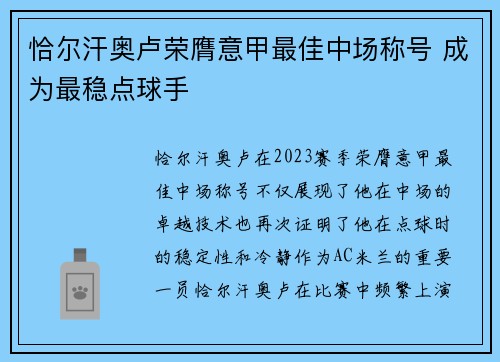 恰尔汗奥卢荣膺意甲最佳中场称号 成为最稳点球手

恰尔汗奥卢在2023赛季荣膺意甲最佳中场称号不仅展现了他在中场的卓越技术也再次证明了他在点球时的稳定性和冷静作为AC米兰的重要一员恰尔汗奥卢在比赛中频繁上演